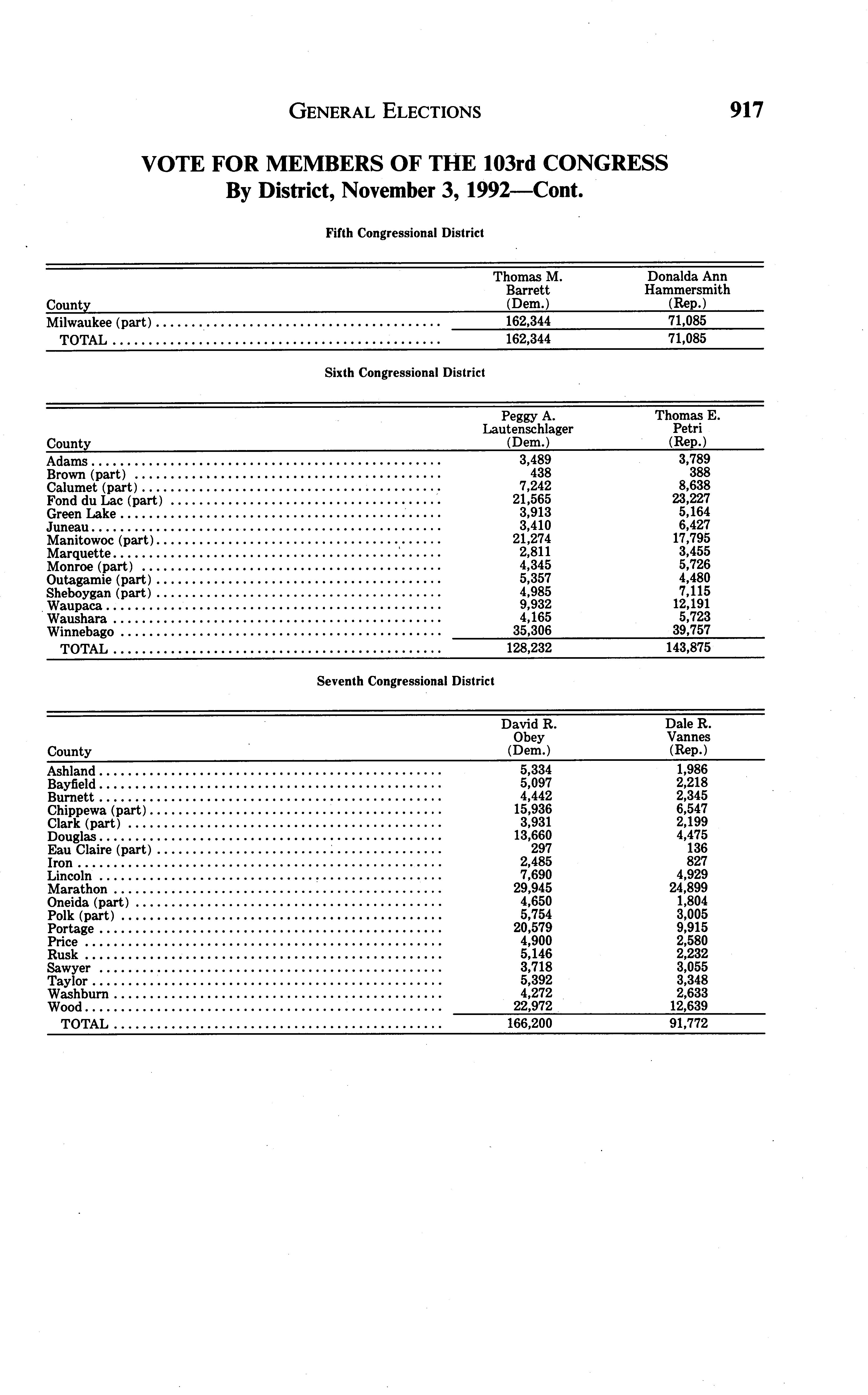 GENERAL ELECTIONS 917

VOTE FOR MEMBERS OF THE 103rd CONGRESS
By District, November 3, 1992—Cont.

Fifth Congressional District

| County | Thomas M. Barrett (Dem.) | Donalda Ann Hammersmith (Rep.) |
|---|---|---|
| Milwaukee (part) | 162,344 | 71,085 |
| TOTAL | 162,344 | 71,085 |

Sixth Congressional District

| County | Peggy A. Lautenschlager (Dem.) | Thomas E. Petri (Rep.) |
|---|---|---|
| Adams | 3,489 | 3,789 |
| Brown (part) | 438 | 388 |
| Calumet (part) | 7,242 | 8,638 |
| Fond du Lac (part) | 21,565 | 23,227 |
| Green Lake | 3,913 | 5,164 |
| Juneau | 3,410 | 6,427 |
| Manitowoc (part) | 21,274 | 17,795 |
| Marquette | 2,811 | 3,455 |
| Monroe (part) | 4,345 | 5,726 |
| Outagamie (part) | 5,357 | 4,480 |
| Sheboygan (part) | 4,985 | 7,115 |
| Waupaca | 9,932 | 12,191 |
| Waushara | 4,165 | 5,723 |
| Winnebago | 35,306 | 39,757 |
| TOTAL | 128,232 | 143,875 |

Seventh Congressional District

| County | David R. Obey (Dem.) | Dale R. Vannes (Rep.) |
|---|---|---|
| Ashland | 5,334 | 1,986 |
| Bayfield | 5,097 | 2,218 |
| Burnett | 4,442 | 2,345 |
| Chippewa (part) | 15,936 | 6,547 |
| Clark (part) | 3,931 | 2,199 |
| Douglas | 13,660 | 4,475 |
| Eau Claire (part) | 297 | 136 |
| Iron | 2,485 | 827 |
| Lincoln | 7,690 | 4,929 |
| Marathon | 29,945 | 24,899 |
| Oneida (part) | 4,650 | 1,804 |
| Polk (part) | 5,754 | 3,005 |
| Portage | 20,579 | 9,915 |
| Price | 4,900 | 2,580 |
| Rusk | 5,146 | 2,232 |
| Sawyer | 3,718 | 3,055 |
| Taylor | 5,392 | 3,348 |
| Washburn | 4,272 | 2,633 |
| Wood | 22,972 | 12,639 |
| TOTAL | 166,200 | 91,772 |